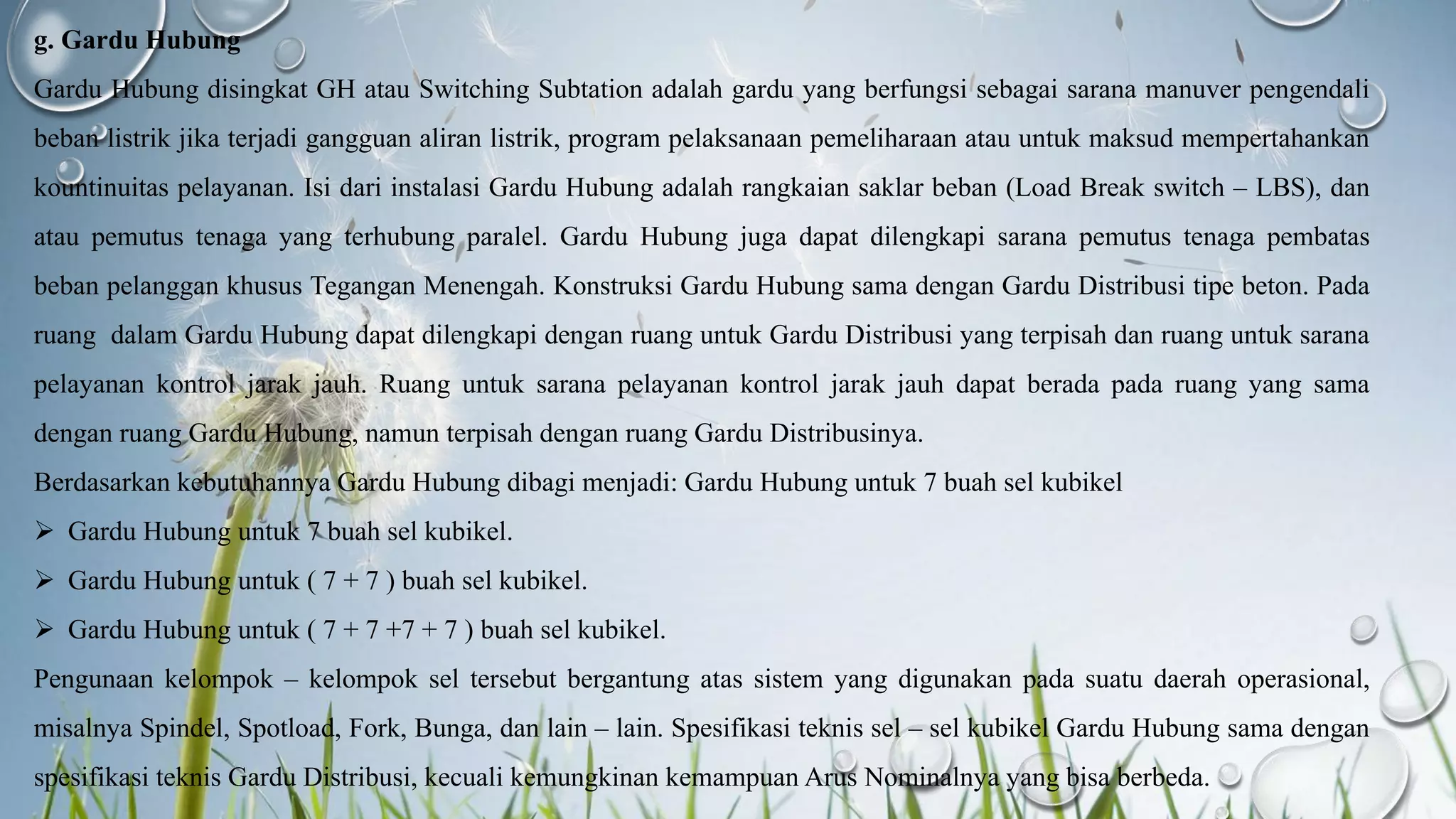 g. Gardu Hubung

Gardu Hubung disingkat GH atau Switching Subtation adalah gardu yang berfungsi sebagai sarana manuver pengendali beban listrik jika terjadi gangguan aliran listrik, program pelaksanaan pemeliharaan atau untuk maksud mempertahankan kountinuitas pelayanan. Isi dari instalasi Gardu Hubung adalah rangkaian saklar beban (Load Break switch – LBS), dan atau pemutus tenaga yang terhubung paralel. Gardu Hubung juga dapat dilengkapi sarana pemutus tenaga pembatas beban pelanggan khusus Tegangan Menengah. Konstruksi Gardu Hubung sama dengan Gardu Distribusi tipe beton. Pada ruang dalam Gardu Hubung dapat dilengkapi dengan ruang untuk Gardu Distribusi yang terpisah dan ruang untuk sarana pelayanan kontrol jarak jauh. Ruang untuk sarana pelayanan kontrol jarak jauh dapat berada pada ruang yang sama dengan ruang Gardu Hubung, namun terpisah dengan ruang Gardu Distribusinya.

Berdasarkan kebutuhannya Gardu Hubung dibagi menjadi: Gardu Hubung untuk 7 buah sel kubikel

➢ Gardu Hubung untuk 7 buah sel kubikel.

➢ Gardu Hubung untuk ( 7 + 7 ) buah sel kubikel.

➢ Gardu Hubung untuk ( 7 + 7 +7 + 7 ) buah sel kubikel.

Pengunaan kelompok – kelompok sel tersebut bergantung atas sistem yang digunakan pada suatu daerah operasional, misalnya Spindel, Spotload, Fork, Bunga, dan lain – lain. Spesifikasi teknis sel – sel kubikel Gardu Hubung sama dengan spesifikasi teknis Gardu Distribusi, kecuali kemungkinan kemampuan Arus Nominalnya yang bisa berbeda.